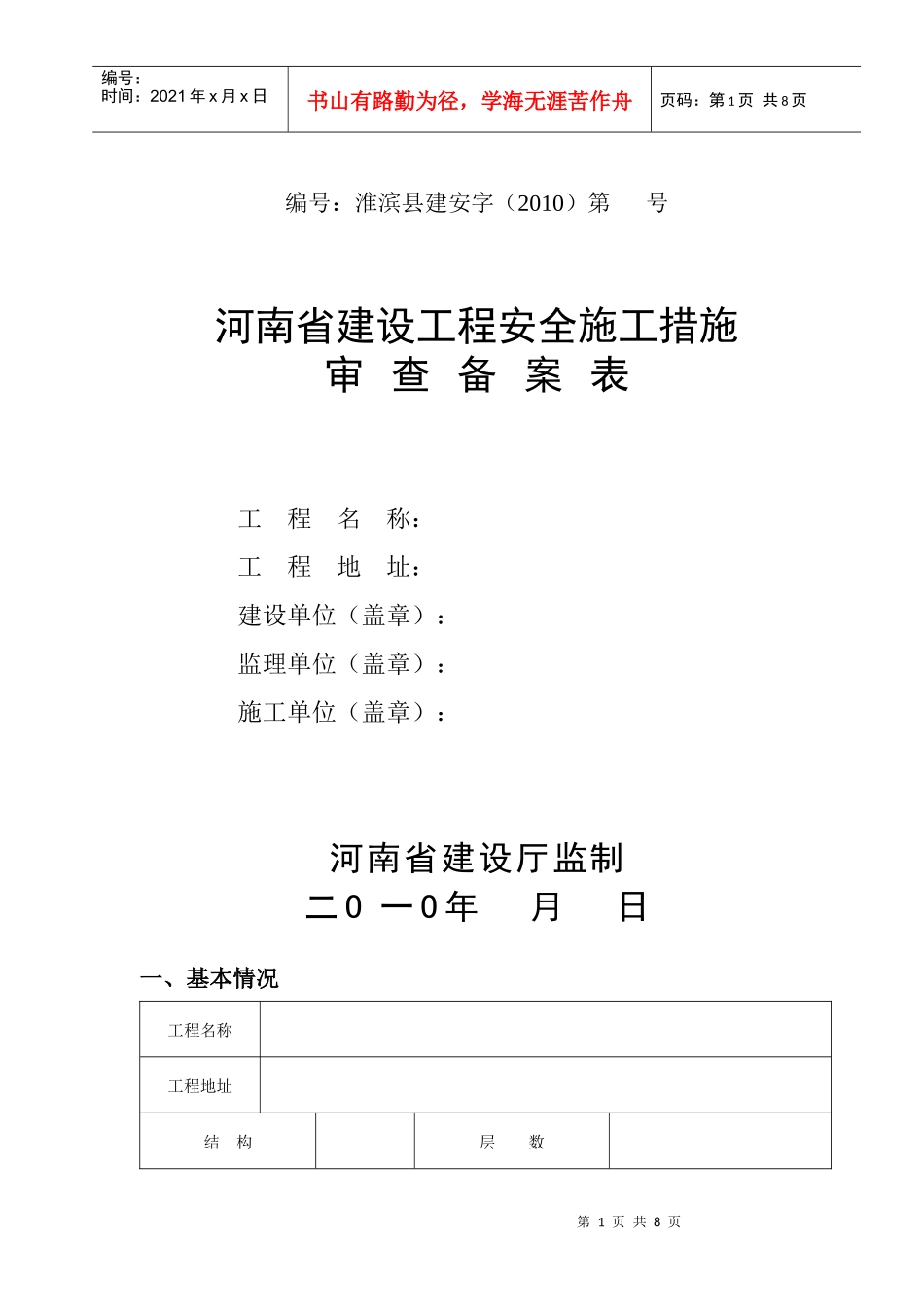 编号：
时间：2021年x月x日

书山有路勤为径，学海无涯苦作舟

页码：第1页 共8页

编号：淮滨县建安字（2010）第 号

河南省建设工程安全施工措施
审 查 备 案 表

工 程 名 称：
工 程 地 址：
建设单位（盖章）：
监理单位（盖章）：
施工单位（盖章）：

河南省建设厅监制
二0一0年 月 日

一、基本情况

| 工程名称 | | | |
|---|---|---|---|
| 工程地址 | | | |
| 结 构 | | 层 数 | |

第1页 共8页